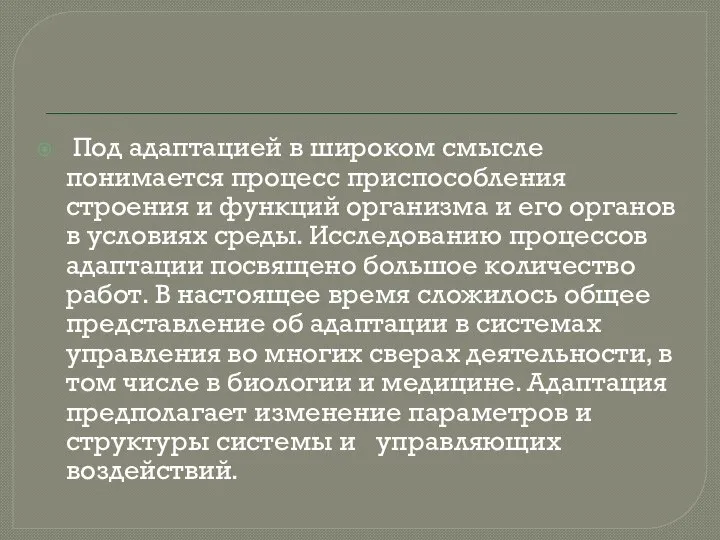 Под адаптацией в широком смысле понимается процесс приспособления строения и функций организма и его органов в условиях среды. Исследованию процессов адаптации посвящено большое количество работ. В настоящее время сложилось общее представление об адаптации в системах управления во многих сверах деятельности, в том числе в биологии и медицине. Адаптация предполагает изменение параметров и структуры системы и управляющих воздействий.